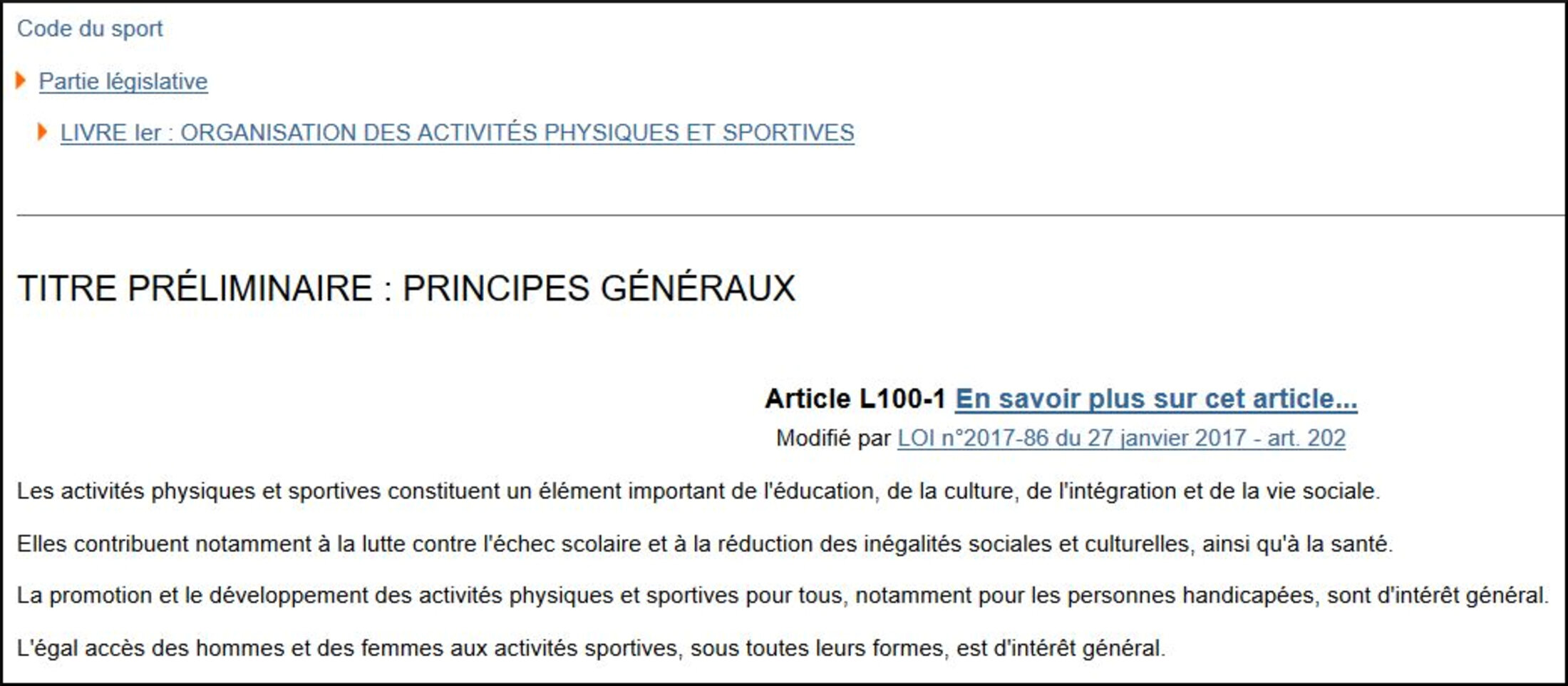 Code du sport

Partie législative

LIVRE Ier : ORGANISATION DES ACTIVITÉS PHYSIQUES ET SPORTIVES

TITRE PRÉLIMINAIRE : PRINCIPES GÉNÉRAUX

Article L100-1 En savoir plus sur cet article...

Modifié par LOI n°2017-86 du 27 janvier 2017 - art. 202

Les activités physiques et sportives constituent un élément important de l'éducation, de la culture, de l'intégration et de la vie sociale.

Elles contribuent notamment à la lutte contre l'échec scolaire et à la réduction des inégalités sociales et culturelles, ainsi qu'à la santé.

La promotion et le développement des activités physiques et sportives pour tous, notamment pour les personnes handicapées, sont d'intérêt général.

L'égal accès des hommes et des femmes aux activités sportives, sous toutes leurs formes, est d'intérêt général.